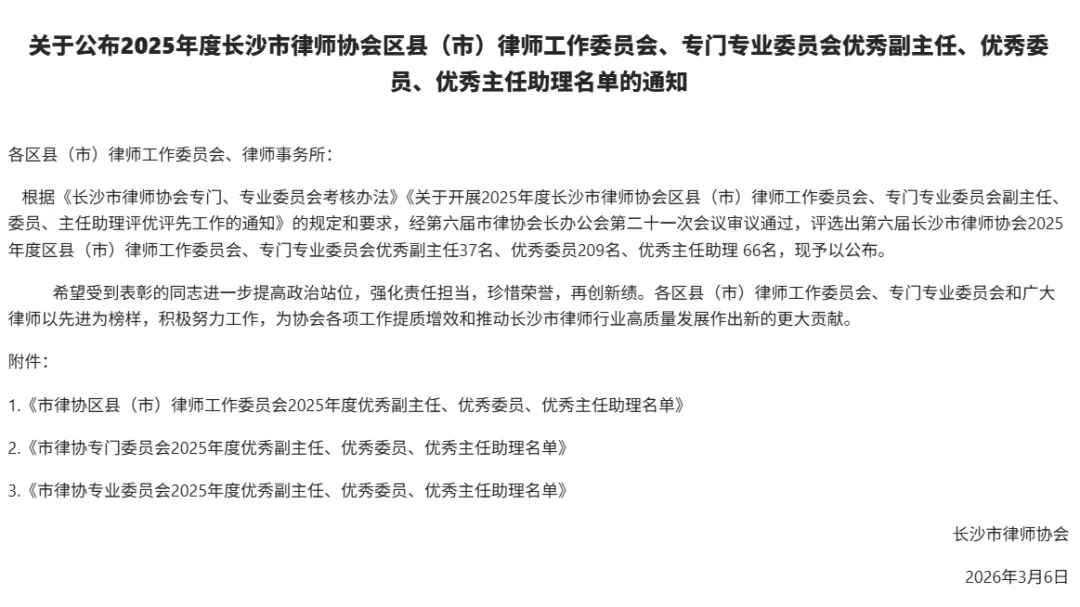 关于公布2025年度长沙市律师协会区县（市）律师工作委员会、专门专业委员会优秀副主任、优秀委员、优秀主任助理名单的通知

各区县（市）律师工作委员会、律师事务所：

根据《长沙市律师协会专门、专业委员会考核办法》《关于开展2025年度长沙市律师协会区县（市）律师工作委员会、专门专业委员会副主任、委员、主任助理评优评先工作的通知》的规定和要求，经第六届市律协会长办公会第二十一次会议审议通过，评选出第六届长沙市律师协会2025年度区县（市）律师工作委员会、专门专业委员会优秀副主任37名、优秀委员209名、优秀主任助理 66名，现予以公布。

希望受到表彰的同志进一步提高政治站位，强化责任担当，珍惜荣誉，再创新绩。各区县（市）律师工作委员会、专门专业委员会和广大律师以先进为榜样，积极努力工作，为协会各项工作提质增效和推动长沙市律师行业高质量发展作出新的更大贡献。

附件：

1.《市律协区县（市）律师工作委员会2025年度优秀副主任、优秀委员、优秀主任助理名单》

2.《市律协专门委员会2025年度优秀副主任、优秀委员、优秀主任助理名单》

3.《市律协专业委员会2025年度优秀副主任、优秀委员、优秀主任助理名单》

长沙市律师协会

2026年3月6日